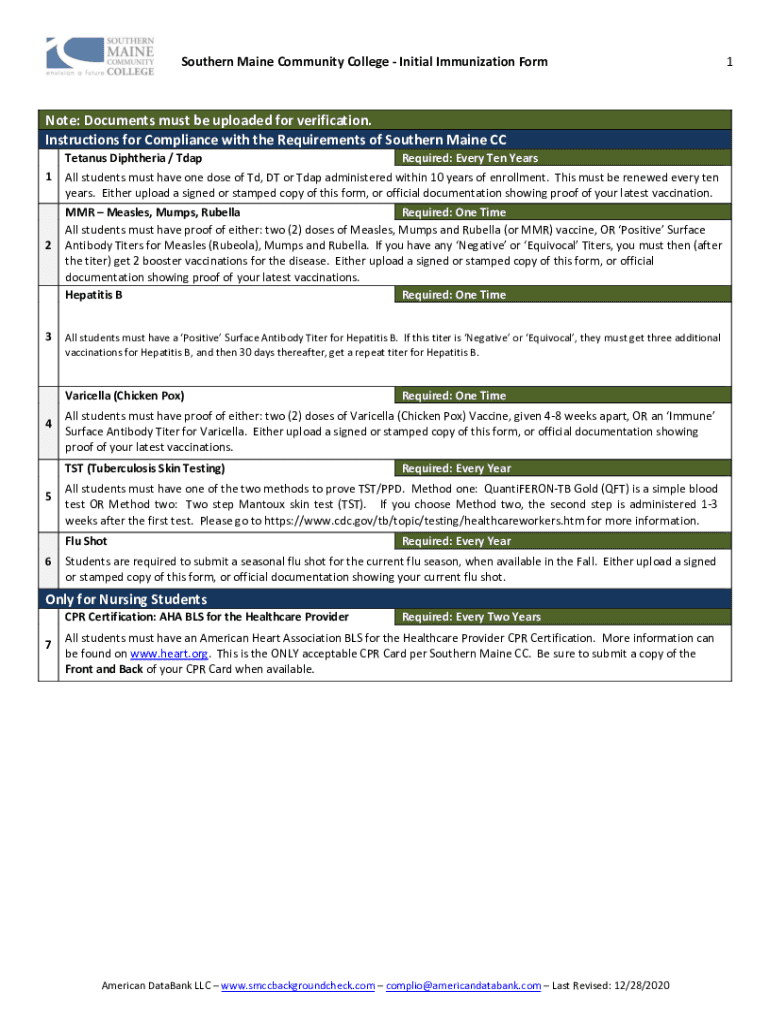 SOUTHERN MAINE COMMUNITY COLLEGE envision a future

Southern Maine Community College - Initial Immunization Form

1

Note: Documents must be uploaded for verification.
Instructions for Compliance with the Requirements of Southern Maine CC

| | | |
|---|---|---|
| 1 | Tetanus Diphtheria / Tdap | Required: Every Ten Years |
| | All students must have one dose of Td, DT or Tdap administered within 10 years of enrollment. This must be renewed every ten years. Either upload a signed or stamped copy of this form, or official documentation showing proof of your latest vaccination. | |
| 2 | MMR – Measles, Mumps, Rubella | Required: One Time |
| | All students must have proof of either: two (2) doses of Measles, Mumps and Rubella (or MMR) vaccine, OR 'Positive' Surface Antibody Titers for Measles (Rubeola), Mumps and Rubella. If you have any 'Negative' or 'Equivocal' Titers, you must then (after the titer) get 2 booster vaccinations for the disease. Either upload a signed or stamped copy of this form, or official documentation showing proof of your latest vaccinations. | |
| 3 | Hepatitis B | Required: One Time |
| | All students must have a 'Positive' Surface Antibody Titer for Hepatitis B. If this titer is 'Negative' or 'Equivocal', they must get three additional vaccinations for Hepatitis B, and then 30 days thereafter, get a repeat titer for Hepatitis B. | |
| 4 | Varicella (Chicken Pox) | Required: One Time |
| | All students must have proof of either: two (2) doses of Varicella (Chicken Pox) Vaccine, given 4-8 weeks apart, OR an 'Immune' Surface Antibody Titer for Varicella. Either upload a signed or stamped copy of this form, or official documentation showing proof of your latest vaccinations. | |
| 5 | TST (Tuberculosis Skin Testing) | Required: Every Year |
| | All students must have one of the two methods to prove TST/PPD. Method one: QuantiFERON-TB Gold (QFT) is a simple blood test OR Method two: Two step Mantoux skin test (TST). If you choose Method two, the second step is administered 1-3 weeks after the first test. Please go to https://www.cdc.gov/tb/topic/testing/healthcareworkers.htm for more information. | |
| 6 | Flu Shot | Required: Every Year |
| | Students are required to submit a seasonal flu shot for the current flu season, when available in the Fall. Either upload a signed or stamped copy of this form, or official documentation showing your current flu shot. | |

Only for Nursing Students

| | | |
|---|---|---|
| 7 | CPR Certification: AHA BLS for the Healthcare Provider | Required: Every Two Years |
| | All students must have an American Heart Association BLS for the Healthcare Provider CPR Certification. More information can be found on www.heart.org. This is the ONLY acceptable CPR Card per Southern Maine CC. Be sure to submit a copy of the Front and Back of your CPR Card when available. | |

American DataBank LLC – www.smccbackgroundcheck.com – complio@americandatabank.com – Last Revised: 12/28/2020